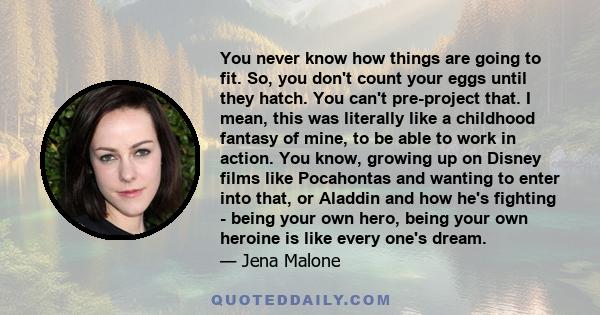 You never know how things are going to fit. So, you don't count your eggs until they hatch. You can't pre-project that. I mean, this was literally like a childhood fantasy of mine, to be able to work in action. You know, growing up on Disney films like Pocahontas and wanting to enter into that, or Aladdin and how he's fighting - being your own hero, being your own heroine is like every one's dream.
— Jena Malone

QUOTEDDAILY.COM